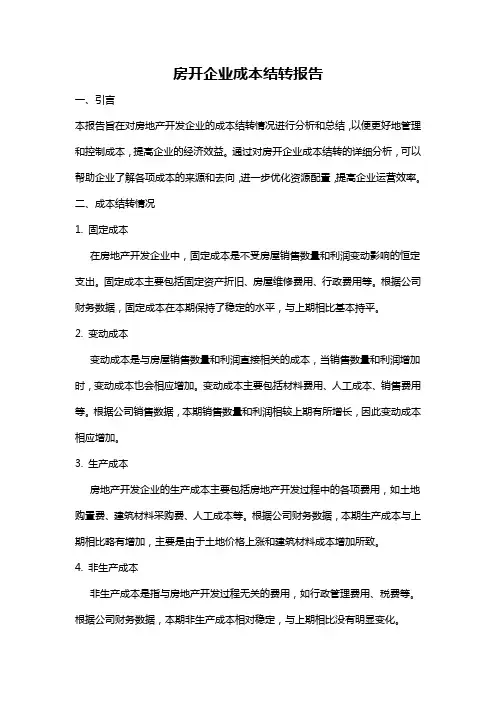 房开企业成本结转报告

一、引言

本报告旨在对房地产开发企业的成本结转情况进行分析和总结，以便更好地管理和控制成本，提高企业的经济效益。通过对房开企业成本结转的详细分析，可以帮助企业了解各项成本的来源和去向，进一步优化资源配置，提高企业运营效率。

二、成本结转情况

1. 固定成本

在房地产开发企业中，固定成本是不受房屋销售数量和利润变动影响的恒定支出。固定成本主要包括固定资产折旧、房屋维修费用、行政费用等。根据公司财务数据，固定成本在本期保持了稳定的水平，与上期相比基本持平。

2. 变动成本

变动成本是与房屋销售数量和利润直接相关的成本，当销售数量和利润增加时，变动成本也会相应增加。变动成本主要包括材料费用、人工成本、销售费用等。根据公司销售数据，本期销售数量和利润相较上期有所增长，因此变动成本相应增加。

3. 生产成本

房地产开发企业的生产成本主要包括房地产开发过程中的各项费用，如土地购置费、建筑材料采购费、人工成本等。根据公司财务数据，本期生产成本与上期相比略有增加，主要是由于土地价格上涨和建筑材料成本增加所致。

4. 非生产成本

非生产成本是指与房地产开发过程无关的费用，如行政管理费用、税费等。根据公司财务数据，本期非生产成本相对稳定，与上期相比没有明显变化。